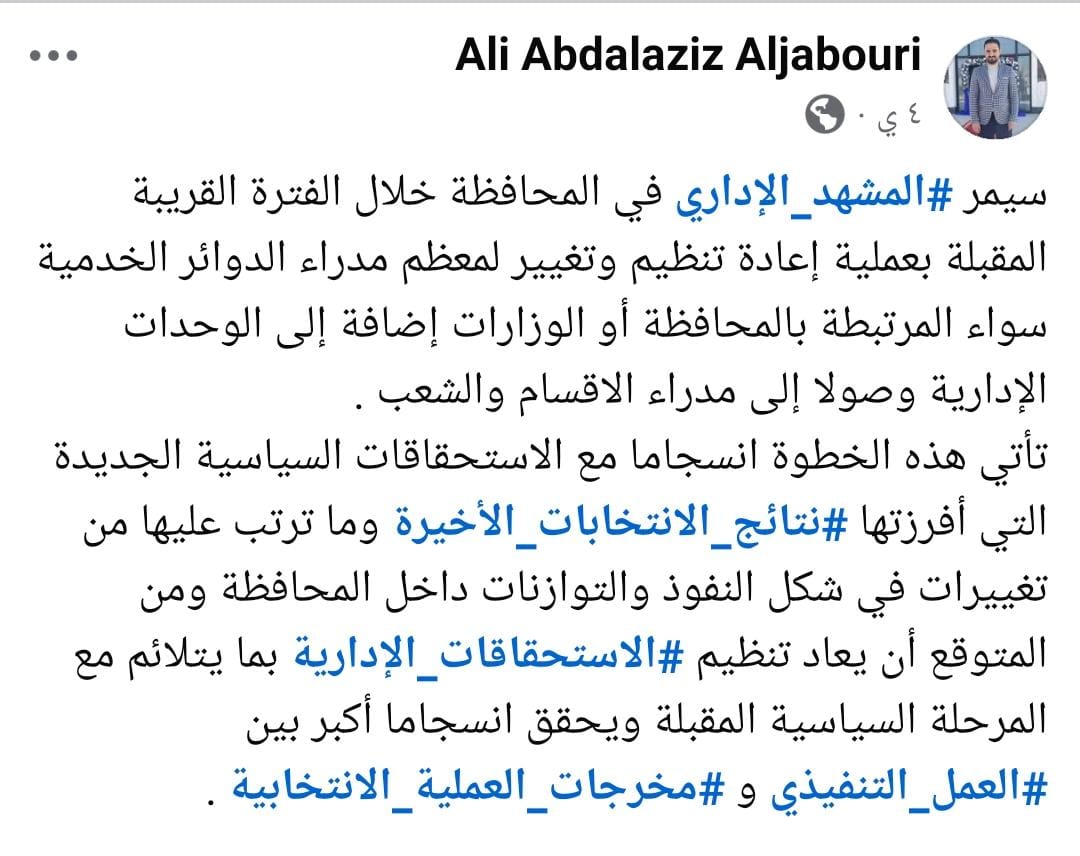 Ali Abdalaziz Aljabouri
٤ ي ·

سيمر #المشهد_الإداري في المحافظة خلال الفترة القريبة المقبلة بعملية إعادة تنظيم وتغيير لمعظم مدراء الدوائر الخدمية سواء المرتبطة بالمحافظة أو الوزارات إضافة إلى الوحدات الإدارية وصولا إلى مدراء الاقسام والشعب .
تأتي هذه الخطوة انسجاما مع الاستحقاقات السياسية الجديدة التي أفرزتها #نتائج_الانتخابات_الأخيرة وما ترتب عليها من تغييرات في شكل النفوذ والتوازنات داخل المحافظة ومن المتوقع أن يعاد تنظيم #الاستحقاقات_الإدارية بما يتلائم مع المرحلة السياسية المقبلة ويحقق انسجاما أكبر بين #العمل_التنفيذي و #مخرجات_العملية_الانتخابية .